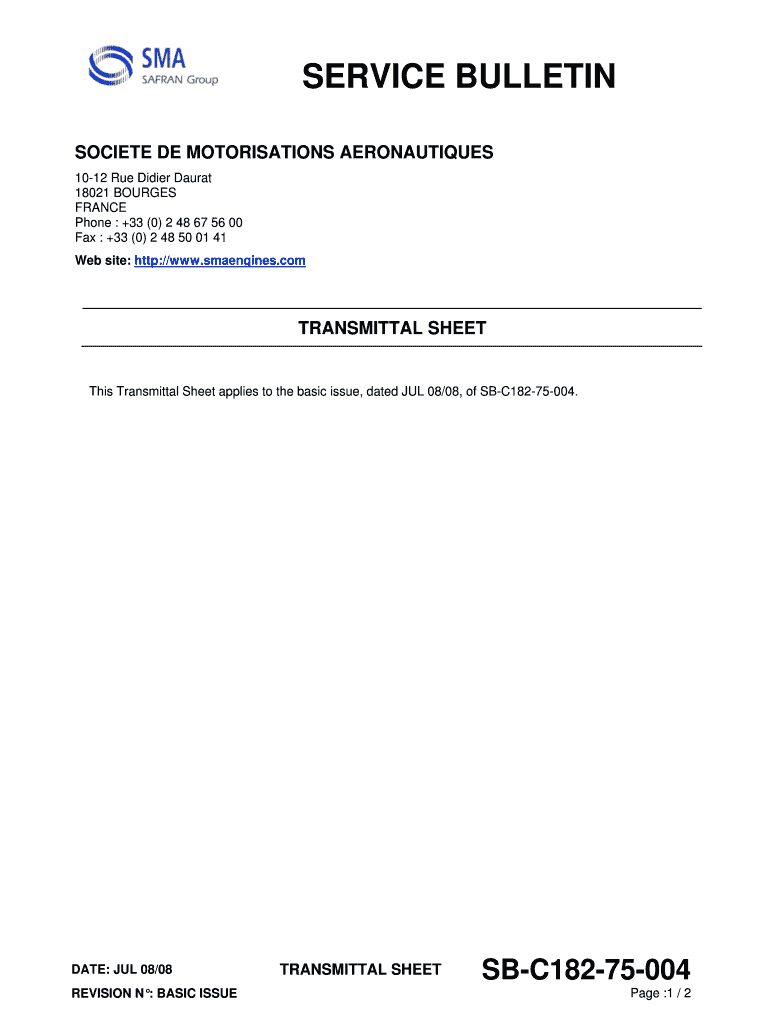 SMA
SAFRAN Group

SERVICE BULLETIN

SOCIETE DE MOTORISATIONS AERONAUTIQUES

10-12 Rue Didier Daurat
18021 BOURGES
FRANCE
Phone : +33 (0) 2 48 67 56 00
Fax : +33 (0) 2 48 50 01 41

Web site: http://www.smaengines.com

TRANSMITTAL SHEET

This Transmittal Sheet applies to the basic issue, dated JUL 08/08, of SB-C182-75-004.

DATE: JUL 08/08
REVISION N°: BASIC ISSUE

TRANSMITTAL SHEET

SB-C182-75-004
Page :1 / 2